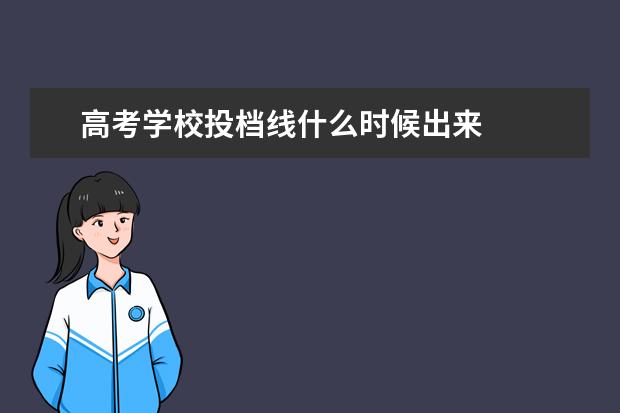 高考学校投档线什么时候出来